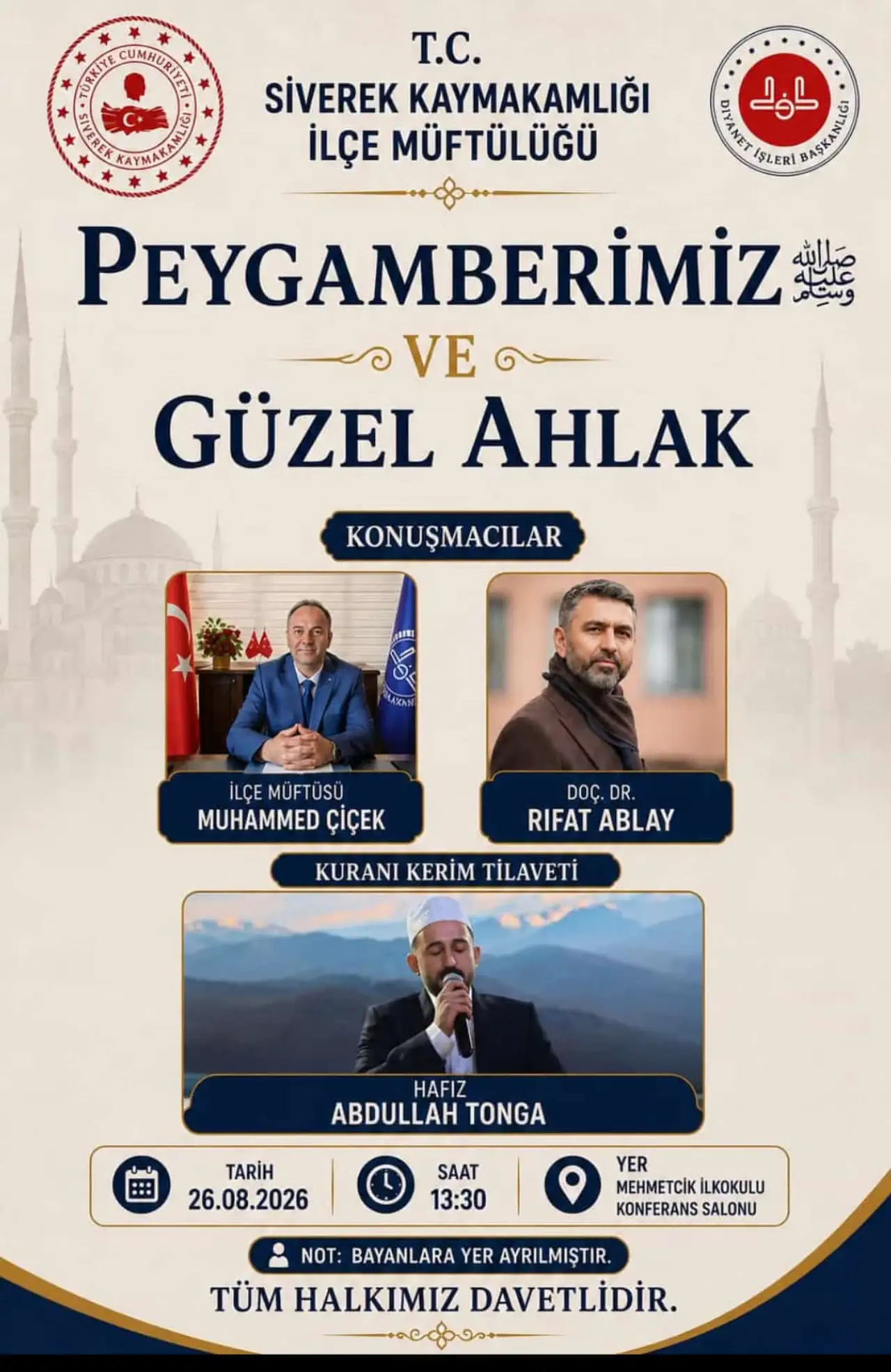 TÜRKİYE CUMHURİYETİ SİVEREK KAYMAKAMLIĞI

T.C.
SİVEREK KAYMAKAMLIĞI
İLÇE MÜFTÜLÜĞÜ

DİYANET İŞLERİ BAŞKANLIĞI

PEYGAMBERİMİZ صلى الله عليه وسلم

VE

GÜZEL AHLAK

KONUŞMACILAR

İLÇE MÜFTÜSÜ
MUHAMMED ÇİÇEK

DOÇ. DR.
RIFAT ABLAY

KURANI KERİM TİLAVETİ

HAFIZ
ABDULLAH TONGA

TARİH
26.08.2026

SAAT
13:30

YER
MEHMETCİK İLKOKULU
KONFERANS SALONU

NOT: BAYANLARA YER AYRILMIŞTIR.

TÜM HALKIMIZ DAVETLİDİR.